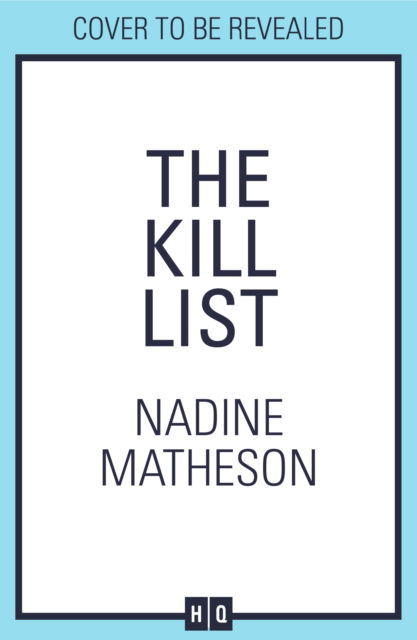 COVER TO BE REVEALED

THE KILL LIST

NADINE MATHESON

HQ